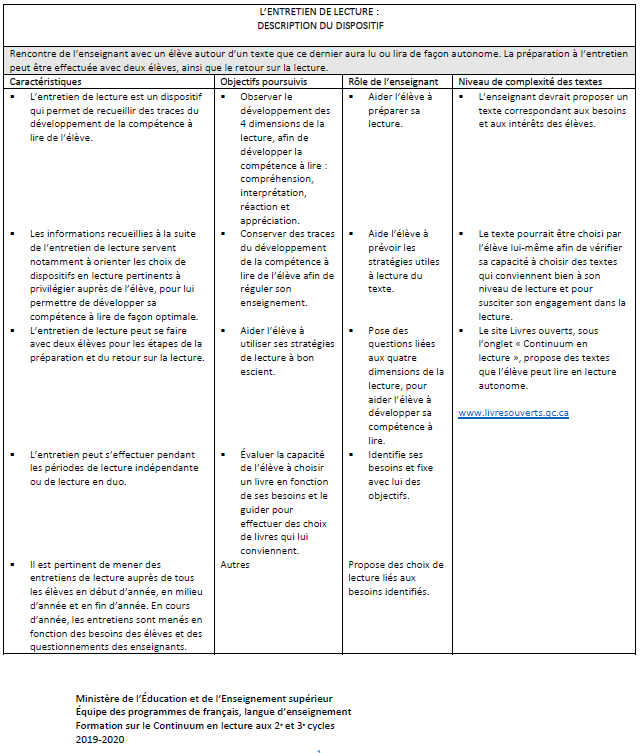 L'ENTRETIEN DE LECTURE :
DESCRIPTION DU DISPOSITIF

Rencontre de l'enseignant avec un élève autour d'un texte que ce dernier aura lu ou lira de façon autonome. La préparation à l'entretien peut être effectuée avec deux élèves, ainsi que le retour sur la lecture.

| Caractéristiques | Objectifs poursuivis | Rôle de l'enseignant | Niveau de complexité des textes |
|---|---|---|---|
| ▪ L'entretien de lecture est un dispositif qui permet de recueillir des traces du développement de la compétence à lire de l'élève. | ▪ Observer le développement des 4 dimensions de la lecture, afin de développer la compétence à lire : compréhension, interprétation, réaction et appréciation. | ▪ Aider l'élève à préparer sa lecture. | ▪ L'enseignant devrait proposer un texte correspondant aux besoins et aux intérêts des élèves. |
| ▪ Les informations recueillies à la suite de l'entretien de lecture servent notamment à orienter les choix de dispositifs en lecture pertinents à privilégier auprès de l'élève, pour lui permettre de développer sa compétence à lire de façon optimale. | ▪ Conserver des traces du développement de la compétence à lire de l'élève afin de réguler son enseignement. | ▪ Aide l'élève à prévoir les stratégies utiles à lecture du texte. | ▪ Le texte pourrait être choisi par l'élève lui-même afin de vérifier sa capacité à choisir des textes qui conviennent bien à son niveau de lecture et pour susciter son engagement dans la lecture. |
| ▪ L'entretien de lecture peut se faire avec deux élèves pour les étapes de la préparation et du retour sur la lecture. | ▪ Aider l'élève à utiliser ses stratégies de lecture à bon escient. | ▪ Pose des questions liées aux quatre dimensions de la lecture, pour aider l'élève à développer sa compétence à lire. | ▪ Le site Livres ouverts, sous l'onglet « Continuum en lecture », propose des textes que l'élève peut lire en lecture autonome. www.livresouverts.qc.ca |
| ▪ L'entretien peut s'effectuer pendant les périodes de lecture indépendante ou de lecture en duo. | ▪ Évaluer la capacité de l'élève à choisir un livre en fonction de ses besoins et le guider pour effectuer des choix de livres qui lui conviennent. | ▪ Identifie ses besoins et fixe avec lui des objectifs. | |
| ▪ Il est pertinent de mener des entretiens de lecture auprès de tous les élèves en début d'année, en milieu d'année et en fin d'année. En cours d'année, les entretiens sont menés en fonction des besoins des élèves et des questionnements des enseignants. | Autres | Propose des choix de lecture liés aux besoins identifiés. | |

Ministère de l'Éducation et de l'Enseignement supérieur
Équipe des programmes de français, langue d'enseignement
Formation sur le Continuum en lecture aux 2e et 3e cycles
2019-2020

1